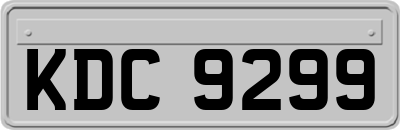 KDC 9299